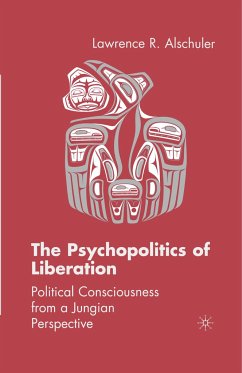 Lawrence R. Alschuler

The Psychopolitics of Liberation

Political Consciousness from a Jungian Perspective